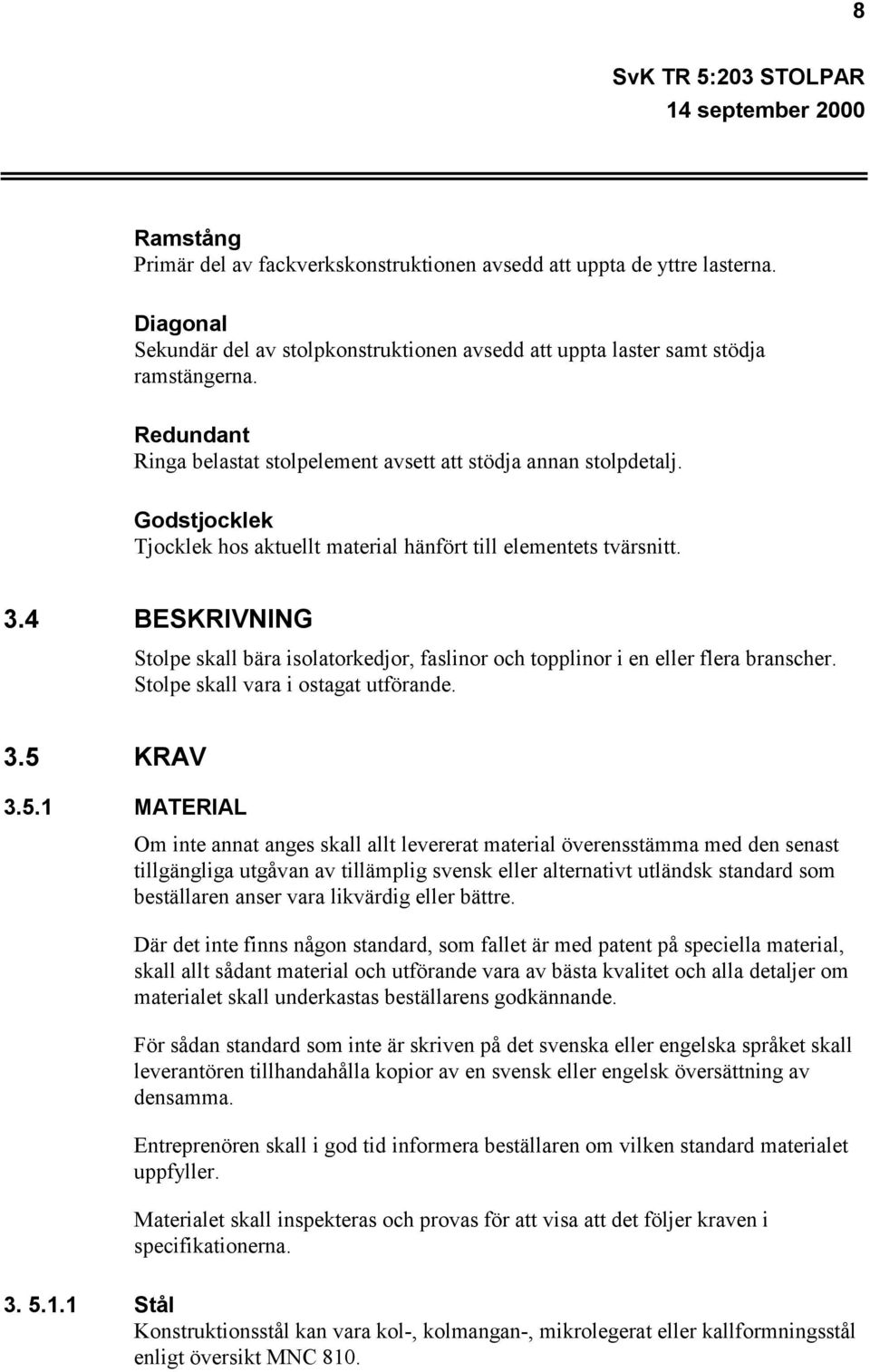 8

SvK TR 5:203 STOLPAR
14 september 2000

Ramstång
Primär del av fackverkskonstruktionen avsedd att uppta de yttre lasterna.

Diagonal
Sekundär del av stolpkonstruktionen avsedd att uppta laster samt stödja ramstängerna.

Redundant
Ringa belastat stolpelement avsett att stödja annan stolpdetalj.

Godstjocklek
Tjocklek hos aktuellt material hänfört till elementets tvärsnitt.

3.4 BESKRIVNING

Stolpe skall bära isolatorkedjor, faslinor och topplinor i en eller flera branscher. Stolpe skall vara i ostagat utförande.

3.5 KRAV

3.5.1 MATERIAL

Om inte annat anges skall allt levererat material överensstämma med den senast tillgängliga utgåvan av tillämplig svensk eller alternativt utländsk standard som beställaren anser vara likvärdig eller bättre.

Där det inte finns någon standard, som fallet är med patent på speciella material, skall allt sådant material och utförande vara av bästa kvalitet och alla detaljer om materialet skall underkastas beställarens godkännande.

För sådan standard som inte är skriven på det svenska eller engelska språket skall leverantören tillhandahålla kopior av en svensk eller engelsk översättning av densamma.

Entreprenören skall i god tid informera beställaren om vilken standard materialet uppfyller.

Materialet skall inspekteras och provas för att visa att det följer kraven i specifikationerna.

3. 5.1.1 Stål

Konstruktionsstål kan vara kol-, kolmangan-, mikrolegerat eller kallformningsstål enligt översikt MNC 810.